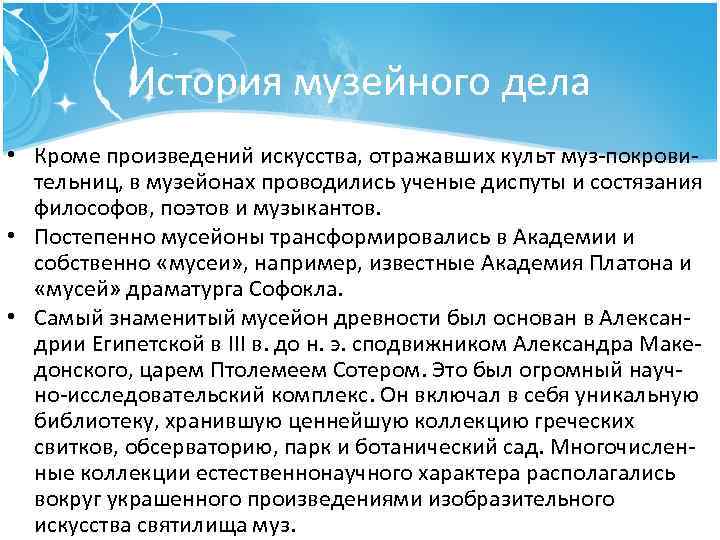 История музейного дела

• Кроме произведений искусства, отражавших культ муз-покровительниц, в музейонах проводились ученые диспуты и состязания философов, поэтов и музыкантов.
• Постепенно мусейоны трансформировались в Академии и собственно «мусеи», например, известные Академия Платона и «мусей» драматурга Софокла.
• Самый знаменитый мусейон древности был основан в Александрии Египетской в III в. до н. э. сподвижником Александра Македонского, царем Птолемеем Сотером. Это был огромный научно-исследовательский комплекс. Он включал в себя уникальную библиотеку, хранившую ценнейшую коллекцию греческих свитков, обсерваторию, парк и ботанический сад. Многочисленные коллекции естественнонаучного характера располагались вокруг украшенного произведениями изобразительного искусства святилища муз.